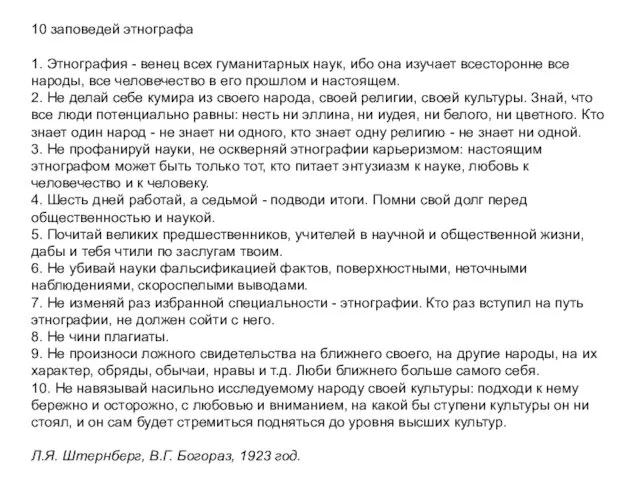 10 заповедей этнографа

1. Этнография - венец всех гуманитарных наук, ибо она изучает всесторонне все народы, все человечество в его прошлом и настоящем.
2. Не делай себе кумира из своего народа, своей религии, своей культуры. Знай, что все люди потенциально равны: несть ни эллина, ни иудея, ни белого, ни цветного. Кто знает один народ - не знает ни одного, кто знает одну религию - не знает ни одной.
3. Не профанируй науки, не оскверняй этнографии карьеризмом: настоящим этнографом может быть только тот, кто питает энтузиазм к науке, любовь к человечество и к человеку.
4. Шесть дней работай, а седьмой - подводи итоги. Помни свой долг перед общественностью и наукой.
5. Почитай великих предшественников, учителей в научной и общественной жизни, дабы и тебя чтили по заслугам твоим.
6. Не убивай науки фальсификацией фактов, поверхностными, неточными наблюдениями, скороспелыми выводами.
7. Не изменяй раз избранной специальности - этнографии. Кто раз вступил на путь этнографии, не должен сойти с него.
8. Не чини плагиаты.
9. Не произноси ложного свидетельства на ближнего своего, на другие народы, на их характер, обряды, обычаи, нравы и т.д. Люби ближнего больше самого себя.
10. Не навязывай насильно исследуемому народу своей культуры: подходи к нему бережно и осторожно, с любовью и вниманием, на какой бы ступени культуры он ни стоял, и он сам будет стремиться подняться до уровня высших культур.

Л.Я. Штернберг, В.Г. Богораз, 1923 год.